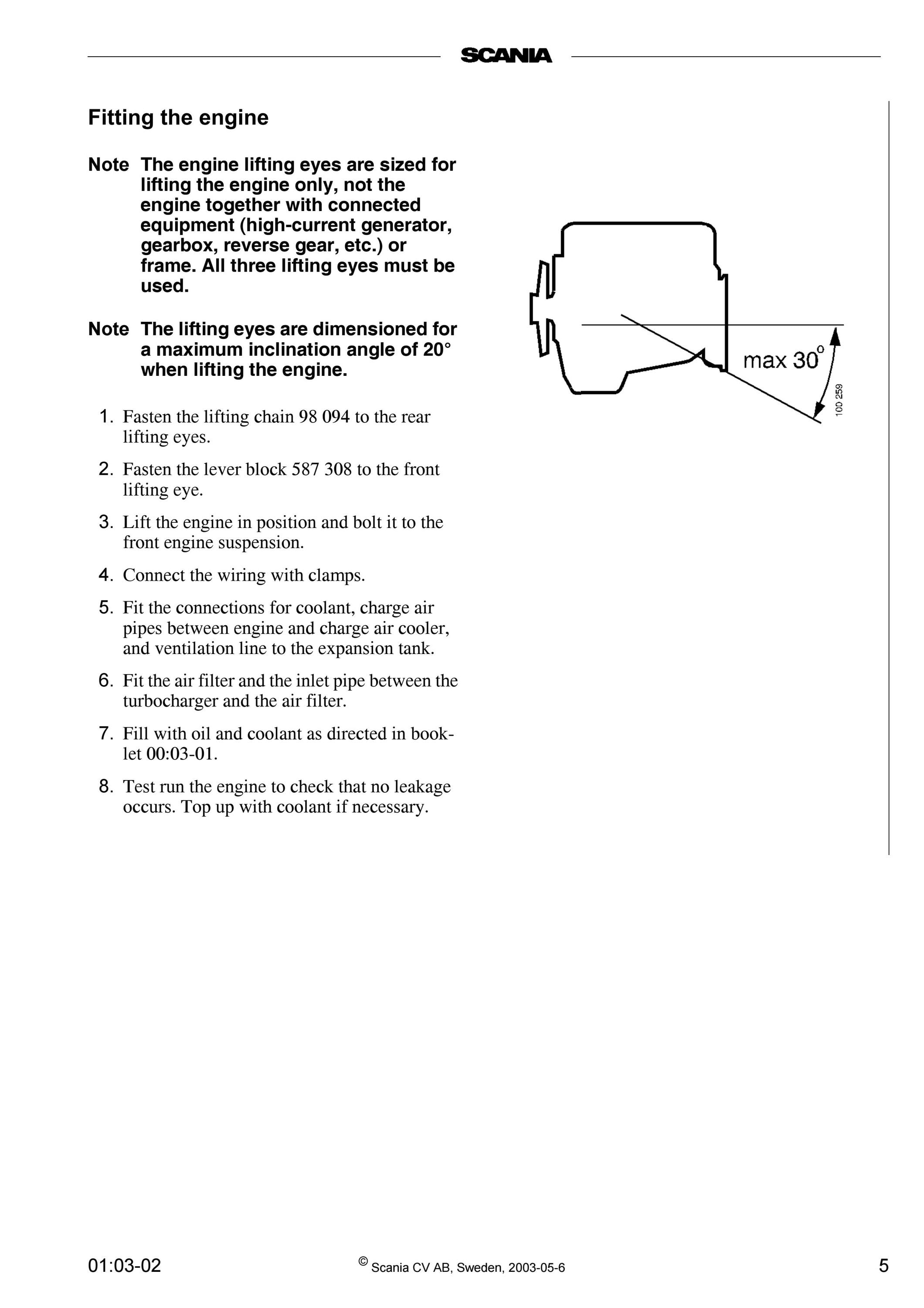 SCANIA

Fitting the engine

Note The engine lifting eyes are sized for lifting the engine only, not the engine together with connected equipment (high-current generator, gearbox, reverse gear, etc.) or frame. All three lifting eyes must be used.

Note The lifting eyes are dimensioned for a maximum inclination angle of 20° when lifting the engine.

1. Fasten the lifting chain 98 094 to the rear lifting eyes.

2. Fasten the lever block 587 308 to the front lifting eye.

3. Lift the engine in position and bolt it to the front engine suspension.

4. Connect the wiring with clamps.

5. Fit the connections for coolant, charge air pipes between engine and charge air cooler, and ventilation line to the expansion tank.

6. Fit the air filter and the inlet pipe between the turbocharger and the air filter.

7. Fill with oil and coolant as directed in booklet 00:03-01.

8. Test run the engine to check that no leakage occurs. Top up with coolant if necessary.

max 30°

100 259

01:03-02 © Scania CV AB, Sweden, 2003-05-6 5